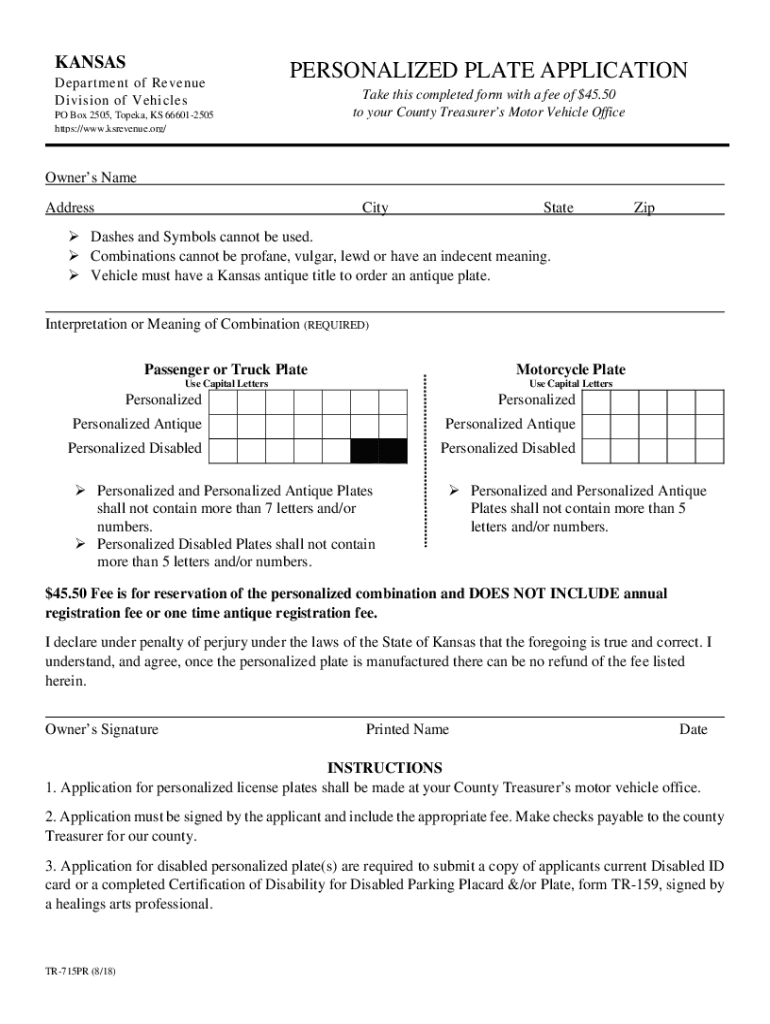 KANSAS
Department of Revenue
Division of Vehicles
PO Box 2505, Topeka, KS 66601-2505
https://www.ksrevenue.org/

PERSONALIZED PLATE APPLICATION
Take this completed form with a fee of $45.50 to your County Treasurer's Motor Vehicle Office

Owner's Name

Address City State Zip

➢ Dashes and Symbols cannot be used.
➢ Combinations cannot be profane, vulgar, lewd or have an indecent meaning.
➢ Vehicle must have a Kansas antique title to order an antique plate.

Interpretation or Meaning of Combination (REQUIRED)

Passenger or Truck Plate
Use Capital Letters
Personalized
Personalized Antique
Personalized Disabled

➢ Personalized and Personalized Antique Plates shall not contain more than 7 letters and/or numbers.
➢ Personalized Disabled Plates shall not contain more than 5 letters and/or numbers.

Motorcycle Plate
Use Capital Letters
Personalized
Personalized Antique
Personalized Disabled

➢ Personalized and Personalized Antique Plates shall not contain more than 5 letters and/or numbers.

$45.50 Fee is for reservation of the personalized combination and DOES NOT INCLUDE annual registration fee or one time antique registration fee.

I declare under penalty of perjury under the laws of the State of Kansas that the foregoing is true and correct. I understand, and agree, once the personalized plate is manufactured there can be no refund of the fee listed herein.

Owner's Signature Printed Name Date

INSTRUCTIONS
1. Application for personalized license plates shall be made at your County Treasurer's motor vehicle office.

2. Application must be signed by the applicant and include the appropriate fee. Make checks payable to the county Treasurer for our county.

3. Application for disabled personalized plate(s) are required to submit a copy of applicants current Disabled ID card or a completed Certification of Disability for Disabled Parking Placard &/or Plate, form TR-159, signed by a healings arts professional.

TR-715PR (8/18)